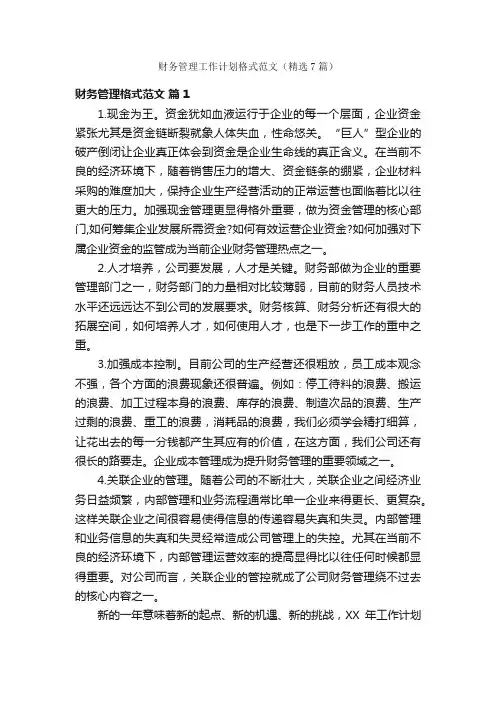 财务管理工作计划格式范文（精选7篇）

财务管理格式范文 篇1

1.现金为王。资金犹如血液运行于企业的每一个层面，企业资金紧张尤其是资金链断裂就象人体失血，性命悠关。“巨人”型企业的破产倒闭让企业真正体会到资金是企业生命线的真正含义。在当前不良的经济环境下，随着销售压力的增大、资金链条的绷紧，企业材料采购的难度加大，保持企业生产经营活动的正常运营也面临着比以往更大的压力。加强现金管理更显得格外重要，做为资金管理的核心部门,如何筹集企业发展所需资金?如何有效运营企业资金?如何加强对下属企业资金的监管成为当前企业财务管理热点之一。

2.人才培养，公司要发展，人才是关键。财务部做为企业的重要管理部门之一，财务部门的力量相对比较薄弱，目前的财务人员技术水平还远远达不到公司的发展要求。财务核算、财务分析还有很大的拓展空间，如何培养人才，如何使用人才，也是下一步工作的重中之重。

3.加强成本控制。目前公司的生产经营还很粗放，员工成本观念不强，各个方面的浪费现象还很普遍。例如：停工待料的浪费、搬运的浪费、加工过程本身的浪费、库存的浪费、制造次品的浪费、生产过剩的浪费、重工的浪费，消耗品的浪费，我们必须学会精打细算，让花出去的每一分钱都产生其应有的价值，在这方面，我们公司还有很长的路要走。企业成本管理成为提升财务管理的重要领域之一。

4.关联企业的管理。随着公司的不断壮大，关联企业之间经济业务日益频繁，内部管理和业务流程通常比单一企业来得更长、更复杂。这样关联企业之间很容易使得信息的传递容易失真和失灵。内部管理和业务信息的失真和失灵经常造成公司管理上的失控。尤其在当前不良的经济环境下，内部管理运营效率的提高显得比以往任何时候都显得重要。对公司而言，关联企业的管控就成了公司财务管理绕不过去的核心内容之一。

新的一年意味着新的起点、新的机遇、新的挑战，XX 年工作计划